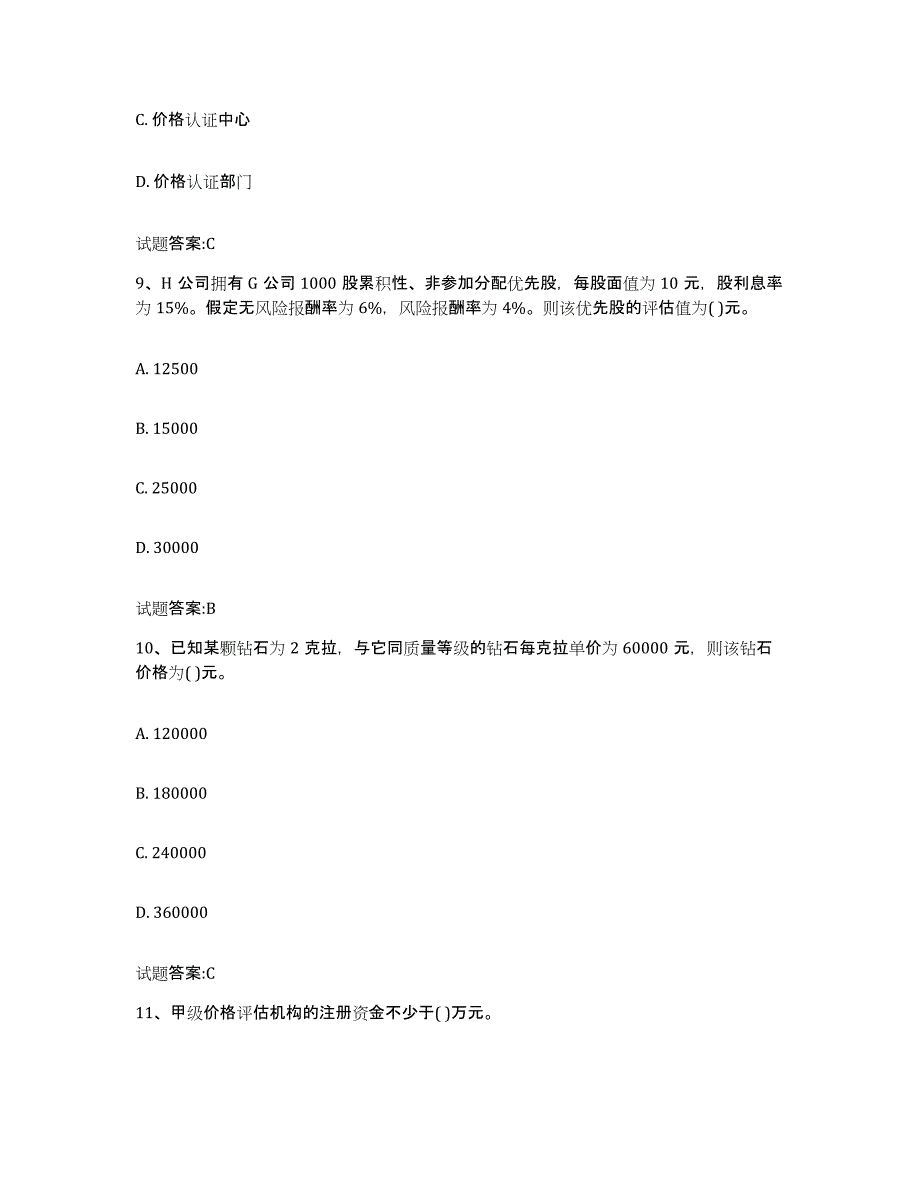 C. 价格认证中心

D. 价格认证部门

试题答案:C

9、H 公司拥有 G 公司 1000 股累积性、非参加分配优先股，每股面值为 10 元，股利息率为 15%。假定无风险报酬率为 6%，风险报酬率为 4%。则该优先股的评估值为( )元。

A. 12500

B. 15000

C. 25000

D. 30000

试题答案:B

10、已知某颗钻石为 2 克拉，与它同质量等级的钻石每克拉单价为 60000 元，则该钻石价格为( )元。

A. 120000

B. 180000

C. 240000

D. 360000

试题答案:C

11、甲级价格评估机构的注册资金不少于( )万元。